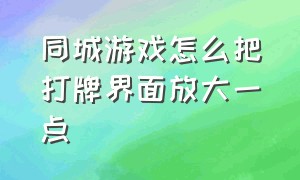 同城游戏怎么把打牌界面放大一点